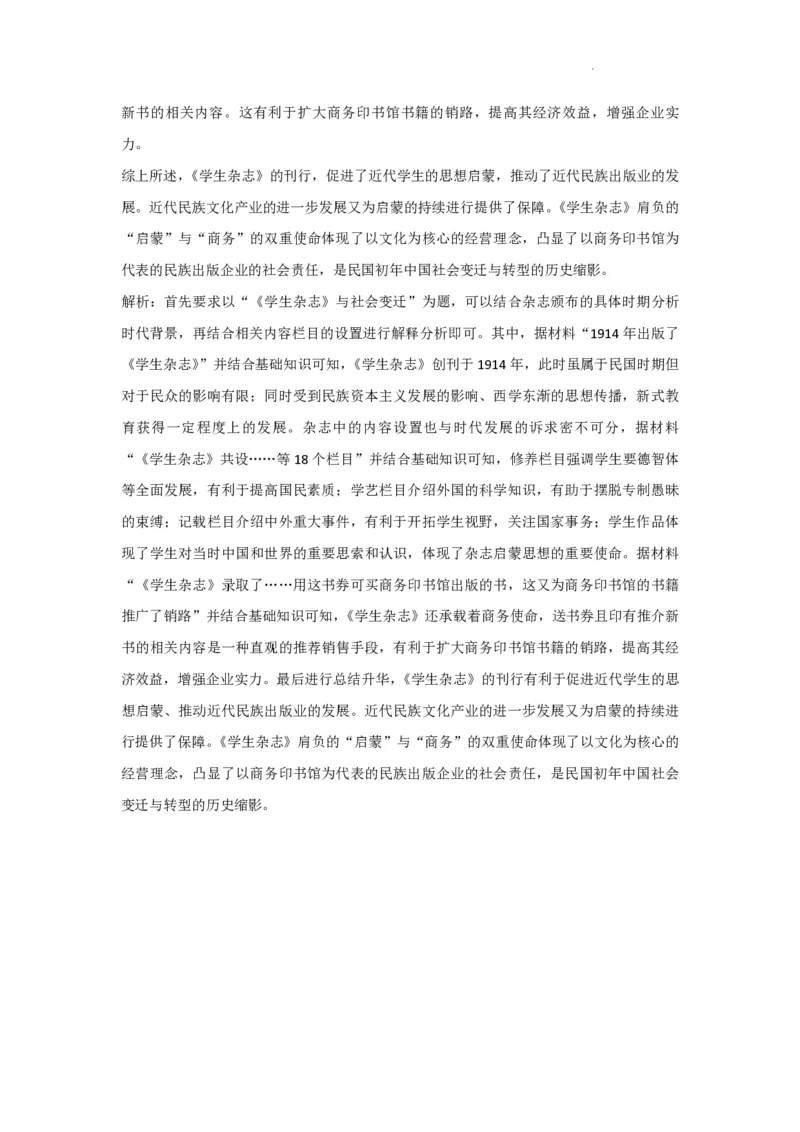 新书的相关内容。这有利于扩大商务印书馆书籍的销路，提高其经济效益，增强企业实力。

综上所述，《学生杂志》的刊行，促进了近代学生的思想启蒙，推动了近代民族出版业的发展。近代民族文化产业的进一步发展又为启蒙的持续进行提供了保障。《学生杂志》肩负的“启蒙”与“商务”的双重使命体现了以文化为核心的经营理念，凸显了以商务印书馆为代表的民族出版企业的社会责任，是民国初年中国社会变迁与转型的历史缩影。

解析：首先要求以“《学生杂志》与社会变迁”为题，可以结合杂志颁布的具体时期分析时代背景，再结合相关内容栏目的设置进行解释分析即可。其中，据材料“1914年出版了《学生杂志》”并结合基础知识可知，《学生杂志》创刊于1914年，此时虽属于民国时期但对于民众的影响有限；同时受到民族资本主义发展的影响、西学东渐的思想传播，新式教育获得一定程度上的发展。杂志中的内容设置也与时代发展的诉求密不可分，据材料“《学生杂志》共设……等18个栏目”并结合基础知识可知，修养栏目强调学生要德智体等全面发展，有利于提高国民素质；学艺栏目介绍外国的科学知识，有助于摆脱专制愚昧的束缚；记载栏目介绍中外重大事件，有利于开拓学生视野，关注国家事务；学生作品体现了学生对当时中国和世界的重要思索和认识，体现了杂志启蒙思想的重要使命。据材料“《学生杂志》录取了……用这书券可买商务印书馆出版的书，这又为商务印书馆的书籍推广了销路”并结合基础知识可知，《学生杂志》还承载着商务使命，送书券且印有推介新书的相关内容是一种直观的推荐销售手段，有利于扩大商务印书馆书籍的销路，提高其经济效益，增强企业实力。最后进行总结升华，《学生杂志》的刊行有利于促进近代学生的思想启蒙、推动近代民族出版业的发展。近代民族文化产业的进一步发展又为启蒙的持续进行提供了保障。《学生杂志》肩负的“启蒙”与“商务”的双重使命体现了以文化为核心的经营理念，凸显了以商务印书馆为代表的民族出版企业的社会责任，是民国初年中国社会变迁与转型的历史缩影。